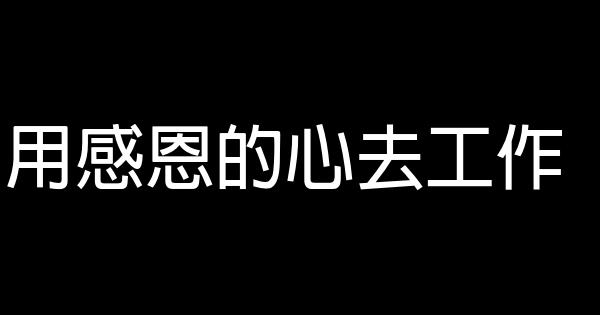 用感恩的心去工作